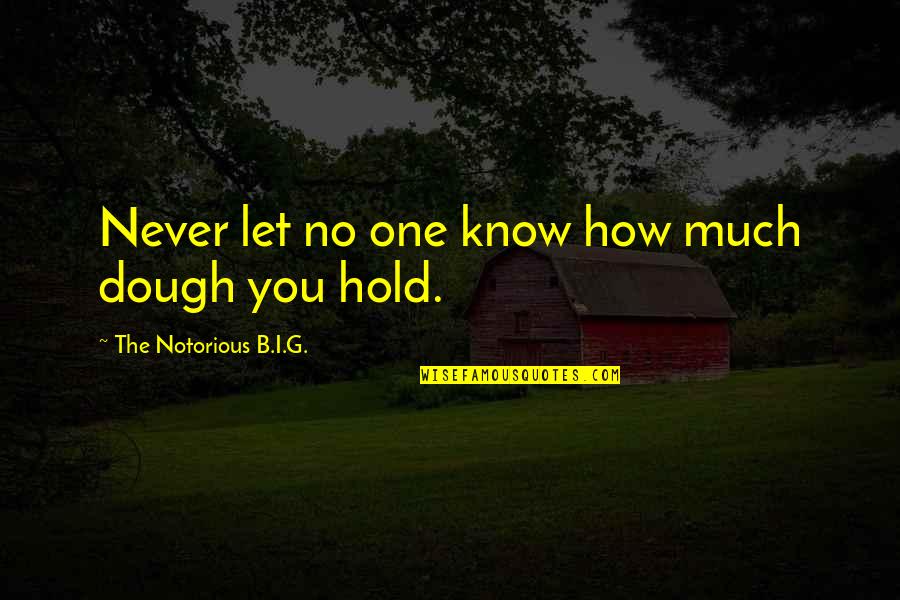 Never let no one know how much dough you hold.

~ The Notorious B.I.G.

WISEFAMOUSQUOTES.COM